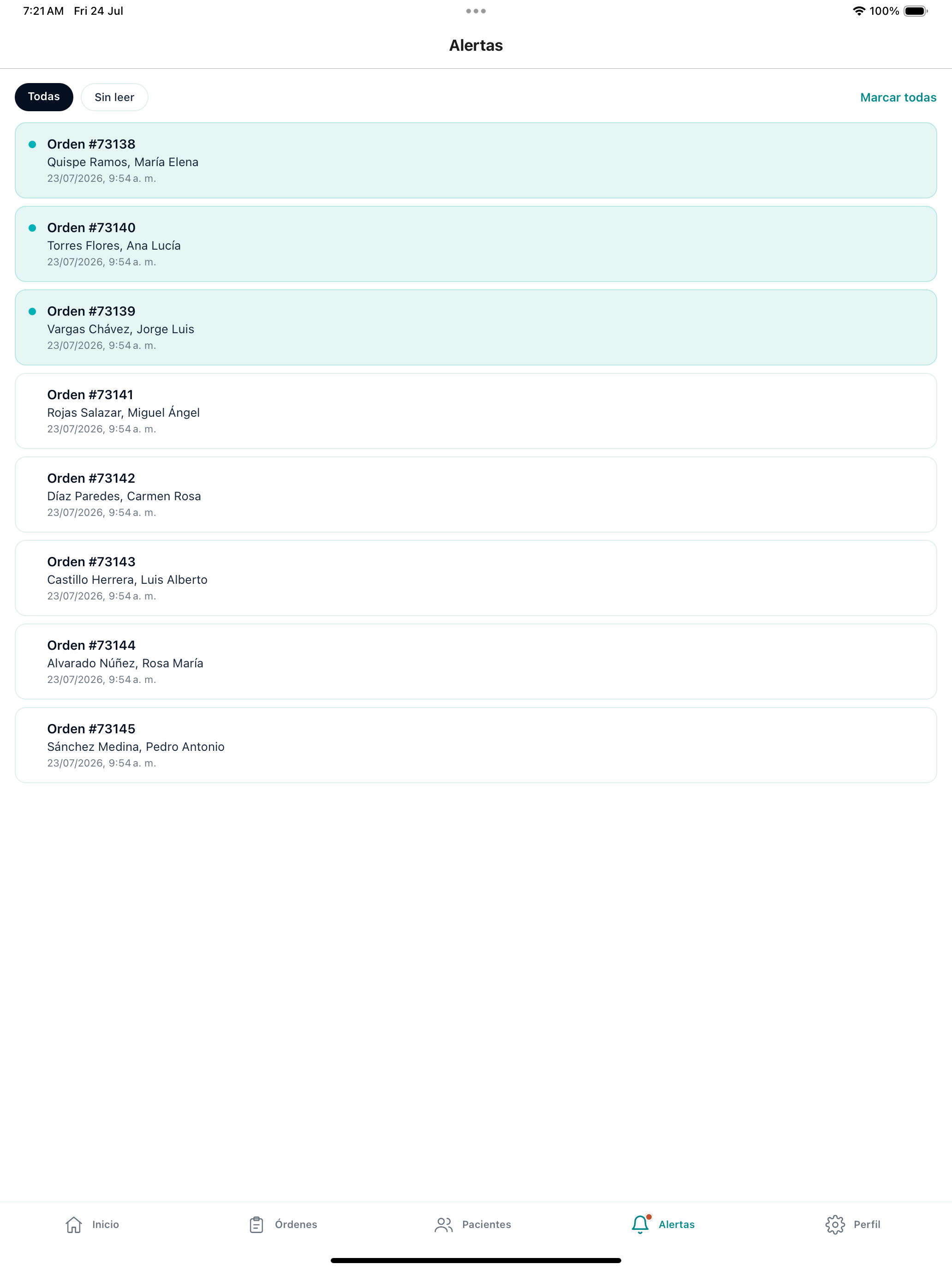 7:21 AM Fri 24 Jul

100%

Alertas

Todas

Sin leer

Marcar todas

Orden #73138
Quispe Ramos, María Elena
23/07/2026, 9:54 a. m.

Orden #73140
Torres Flores, Ana Lucía
23/07/2026, 9:54 a. m.

Orden #73139
Vargas Chávez, Jorge Luis
23/07/2026, 9:54 a. m.

Orden #73141
Rojas Salazar, Miguel Ángel
23/07/2026, 9:54 a. m.

Orden #73142
Díaz Paredes, Carmen Rosa
23/07/2026, 9:54 a. m.

Orden #73143
Castillo Herrera, Luis Alberto
23/07/2026, 9:54 a. m.

Orden #73144
Alvarado Núñez, Rosa María
23/07/2026, 9:54 a. m.

Orden #73145
Sánchez Medina, Pedro Antonio
23/07/2026, 9:54 a. m.

Inicio

Órdenes

Pacientes

Alertas

Perfil